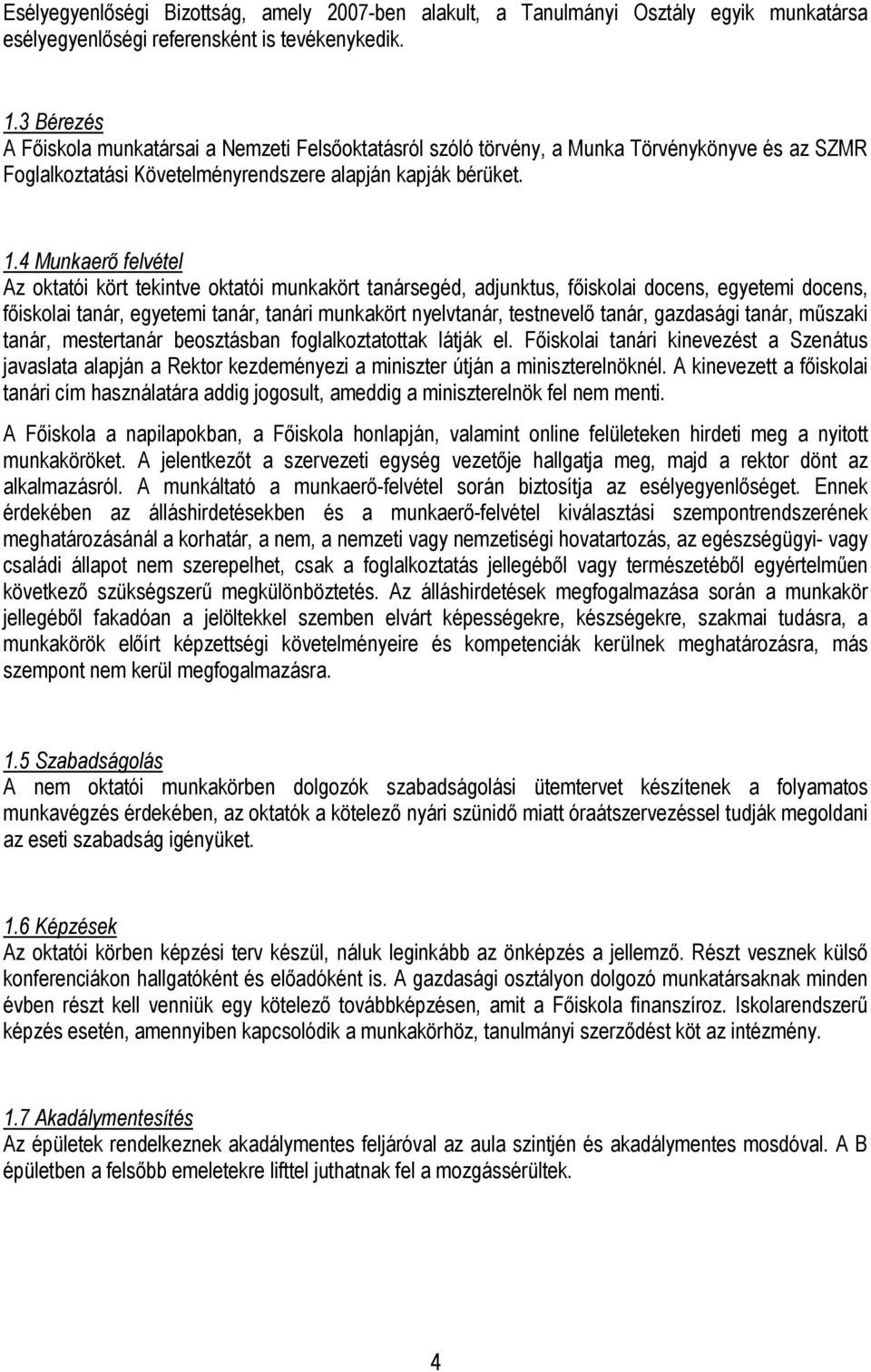 Esélyegyenlőségi Bizottság, amely 2007-ben alakult, a Tanulmányi Osztály egyik munkatársa esélyegyenlőségi referensként is tevékenykedik.

1.3 Bérezés
A Főiskola munkatársai a Nemzeti Felsőoktatásról szóló törvény, a Munka Törvénykönyve és az SZMR Foglalkoztatási Követelményrendszere alapján kapják bérüket.

1.4 Munkaerő felvétel
Az oktatói kört tekintve oktatói munkakört tanársegéd, adjunktus, főiskolai docens, egyetemi docens, főiskolai tanár, egyetemi tanár, tanári munkakört nyelvtanár, testnevelő tanár, gazdasági tanár, műszaki tanár, mestertanár beosztásban foglalkoztatottak látják el. Főiskolai tanári kinevezést a Szenátus javaslata alapján a Rektor kezdeményezi a miniszter útján a miniszterelnöknél. A kinevezett a főiskolai tanári cím használatára addig jogosult, ameddig a miniszterelnök fel nem menti.

A Főiskola a napilapokban, a Főiskola honlapján, valamint online felületeken hirdeti meg a nyitott munkaköröket. A jelentkezőt a szervezeti egység vezetője hallgatja meg, majd a rektor dönt az alkalmazásról. A munkáltató a munkaerő-felvétel során biztosítja az esélyegyenlőséget. Ennek érdekében az álláshirdetésekben és a munkaerő-felvétel kiválasztási szempontrendszerének meghatározásánál a korhatár, a nem, a nemzeti vagy nemzetiségi hovatartozás, az egészségügyi- vagy családi állapot nem szerepelhet, csak a foglalkoztatás jellegéből vagy természetéből egyértelműen következő szükségszerű megkülönböztetés. Az álláshirdetések megfogalmazása során a munkakör jellegéből fakadóan a jelöltekkel szemben elvárt képességekre, készségekre, szakmai tudásra, a munkakörök előírt képzettségi követelményeire és kompetenciák kerülnek meghatározásra, más szempont nem kerül megfogalmazásra.

1.5 Szabadságolás
A nem oktatói munkakörben dolgozók szabadságolási ütemtervet készítenek a folyamatos munkavégzés érdekében, az oktatók a kötelező nyári szünidő miatt óraátszervezéssel tudják megoldani az eseti szabadság igényüket.

1.6 Képzések
Az oktatói körben képzési terv készül, náluk leginkább az önképzés a jellemző. Részt vesznek külső konferenciákon hallgatóként és előadóként is. A gazdasági osztályon dolgozó munkatársaknak minden évben részt kell venniük egy kötelező továbbképzésen, amit a Főiskola finanszíroz. Iskolarendszerű képzés esetén, amennyiben kapcsolódik a munkakörhöz, tanulmányi szerződést köt az intézmény.

1.7 Akadálymentesítés
Az épületek rendelkeznek akadálymentes feljáróval az aula szintjén és akadálymentes mosdóval. A B épületben a felsőbb emeletekre lifttel juthatnak fel a mozgássérültek.

4